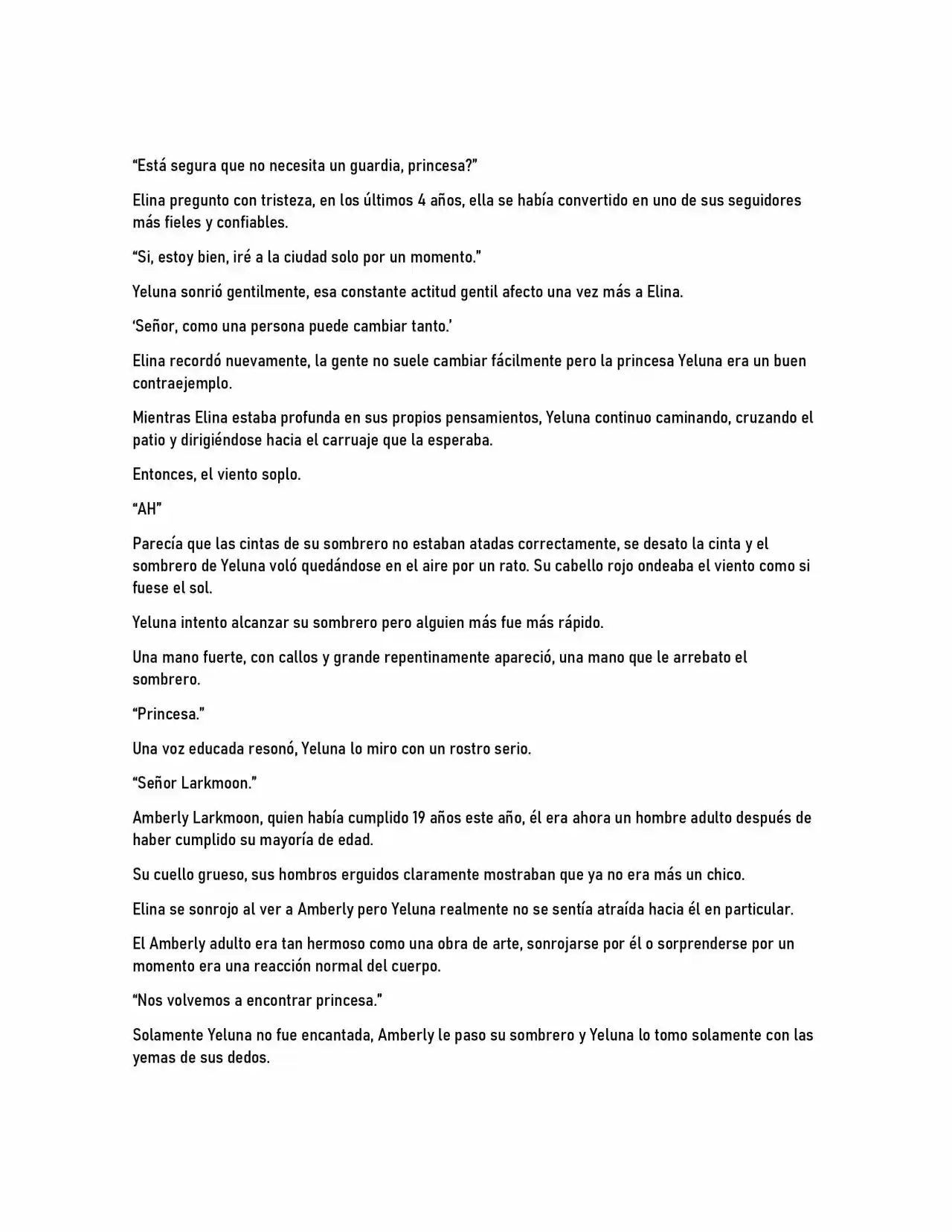 “Está segura que no necesita un guardia, princesa?”

Elina pregunto con tristeza, en los últimos 4 años, ella se había convertido en uno de sus seguidores más fieles y confiables.

“Si, estoy bien, iré a la ciudad solo por un momento.”

Yeluna sonrió gentilmente, esa constante actitud gentil afecto una vez más a Elina.

‘Señor, como una persona puede cambiar tanto.’

Elina recordó nuevamente, la gente no suele cambiar fácilmente pero la princesa Yeluna era un buen contraejemplo.

Mientras Elina estaba profunda en sus propios pensamientos, Yeluna continuo caminando, cruzando el patio y dirigiéndose hacia el carruaje que la esperaba.

Entonces, el viento soplo.

“AH”

Parecía que las cintas de su sombrero no estaban atadas correctamente, se desato la cinta y el sombrero de Yeluna voló quedándose en el aire por un rato. Su cabello rojo ondeaba el viento como si fuese el sol.

Yeluna intento alcanzar su sombrero pero alguien más fue más rápido.

Una mano fuerte, con callos y grande repentinamente apareció, una mano que le arrebato el sombrero.

“Princesa.”

Una voz educada resonó, Yeluna lo miro con un rostro serio.

“Señor Larkmoon.”

Amberly Larkmoon, quien había cumplido 19 años este año, él era ahora un hombre adulto después de haber cumplido su mayoría de edad.

Su cuello grueso, sus hombros erguidos claramente mostraban que ya no era más un chico.

Elina se sonrojo al ver a Amberly pero Yeluna realmente no se sentía atraída hacia él en particular.

El Amberly adulto era tan hermoso como una obra de arte, sonrojarse por él o sorprenderse por un momento era una reacción normal del cuerpo.

“Nos volvemos a encontrar princesa.”

Solamente Yeluna no fue encantada, Amberly le paso su sombrero y Yeluna lo tomo solamente con las yemas de sus dedos.